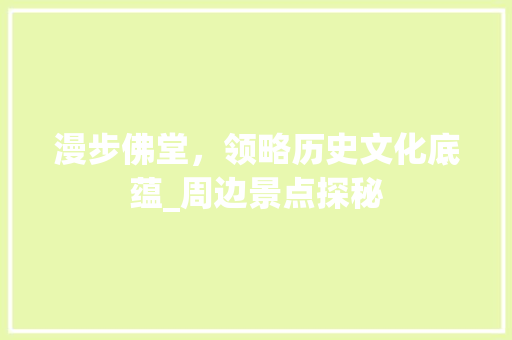 漫步佛堂，领略历史文化底蕴_周边景点探秘